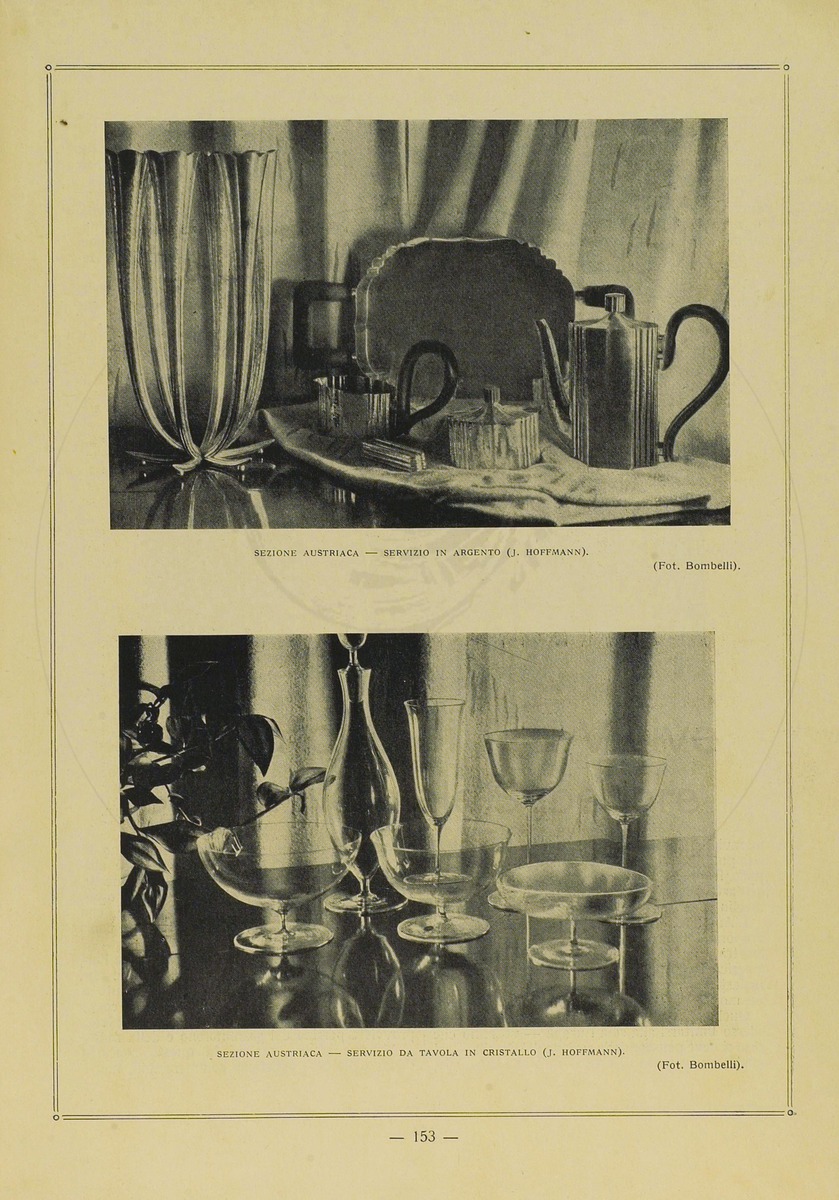 SEZIONE AUSTRIACA — SERVIZIO IN ARGENTO (J. HOFFMANN).

(Fot. Bombelli).

SEZIONE AUSTRIACA — SERVIZIO DA TAVOLA IN CRISTALLO (J. HOFFMANN).

(Fot. Bombelli).

— 153 —